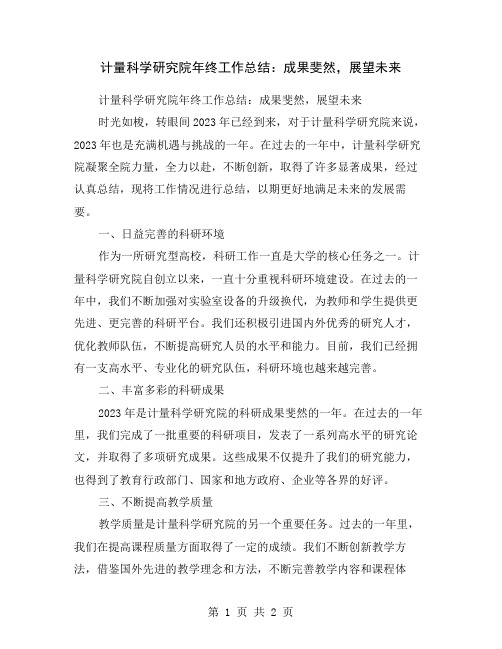 计量科学研究院年终工作总结：成果斐然，展望未来

计量科学研究院年终工作总结：成果斐然，展望未来

时光如梭，转眼间2023年已经到来，对于计量科学研究院来说，2023年也是充满机遇与挑战的一年。在过去的一年中，计量科学研究院凝聚全院力量，全力以赴，不断创新，取得了许多显著成果，经过认真总结，现将工作情况进行总结，以期更好地满足未来的发展需要。

一、日益完善的科研环境

作为一所研究型高校，科研工作一直是大学的核心任务之一。计量科学研究院自创立以来，一直十分重视科研环境建设。在过去的一年中，我们不断加强对实验室设备的升级换代，为教师和学生提供更先进、更完善的科研平台。我们还积极引进国内外优秀的研究人才，优化教师队伍，不断提高研究人员的水平和能力。目前，我们已经拥有一支高水平、专业化的研究队伍，科研环境也越来越完善。

二、丰富多彩的科研成果

2023年是计量科学研究院的科研成果斐然的一年。在过去的一年里，我们完成了一批重要的科研项目，发表了一系列高水平的研究论文，并取得了多项研究成果。这些成果不仅提升了我们的研究能力，也得到了教育行政部门、国家和地方政府、企业等各界的好评。

三、不断提高教学质量

教学质量是计量科学研究院的另一个重要任务。过去的一年里，我们在提高课程质量方面取得了一定的成绩。我们不断创新教学方法，借鉴国外先进的教学理念和方法，不断完善教学内容和课程体

第 1 页 共 2 页